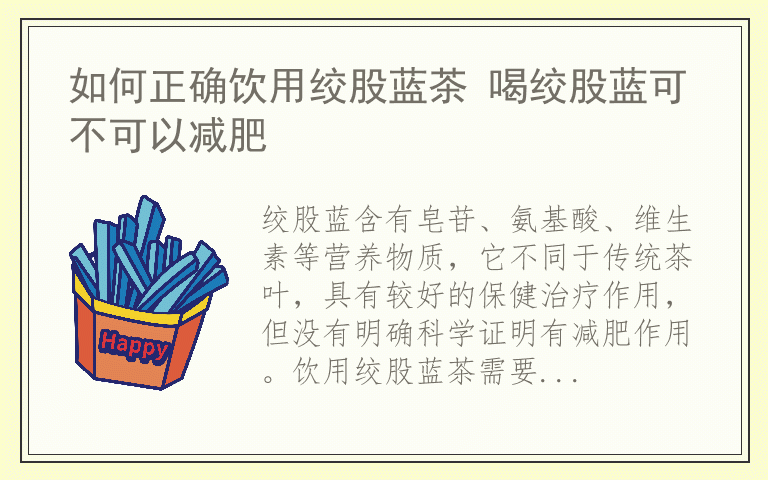 如何正确饮用绞股蓝茶 喝绞股蓝可不可以减肥

Happy

绞股蓝含有皂苷、氨基酸、维生素等营养物质，它不同于传统茶叶，具有较好的保健治疗作用，但没有明确科学证明有减肥作用。饮用绞股蓝茶需要...